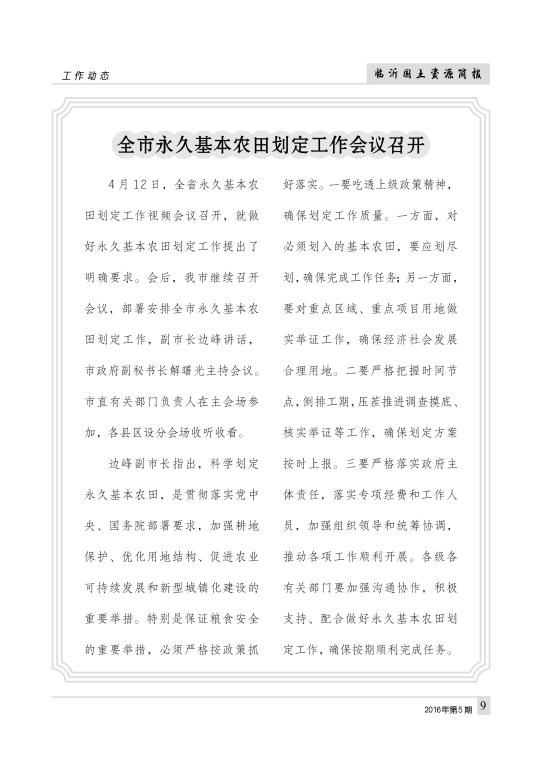 工作动态

临沂国土资源简报

全市永久基本农田划定工作会议召开

4月12日，全省永久基本农田划定工作视频会议召开，就做好永久基本农田划定工作提出了明确要求。会后，我市继续召开会议，部署安排全市永久基本农田划定工作，副市长边峰讲话，市政府副秘书长解曙光主持会议。市直有关部门负责人在主会场参加，各县区设分会场收听收看。

边峰副市长指出，科学划定永久基本农田，是贯彻落实党中央、国务院部署要求，加强耕地保护、优化用地结构、促进农业可持续发展和新型城镇化建设的重要举措。特别是保证粮食安全的重要举措，必须严格按政策抓好落实。一要吃透上级政策精神，确保划定工作质量。一方面，对必须划入的基本农田，要应划尽划，确保完成工作任务；另一方面，要对重点区域、重点项目用地做实举证工作，确保经济社会发展合理用地。二要严格把握时间节点，倒排工期，压茬推进调查摸底、核实举证等工作，确保划定方案按时上报。三要严格落实政府主体责任，落实专项经费和工作人员，加强组织领导和统筹协调，推动各项工作顺利开展。各级各有关部门要加强沟通协作，积极支持、配合做好永久基本农田划定工作，确保按期顺利完成任务。

2016年第5期 9